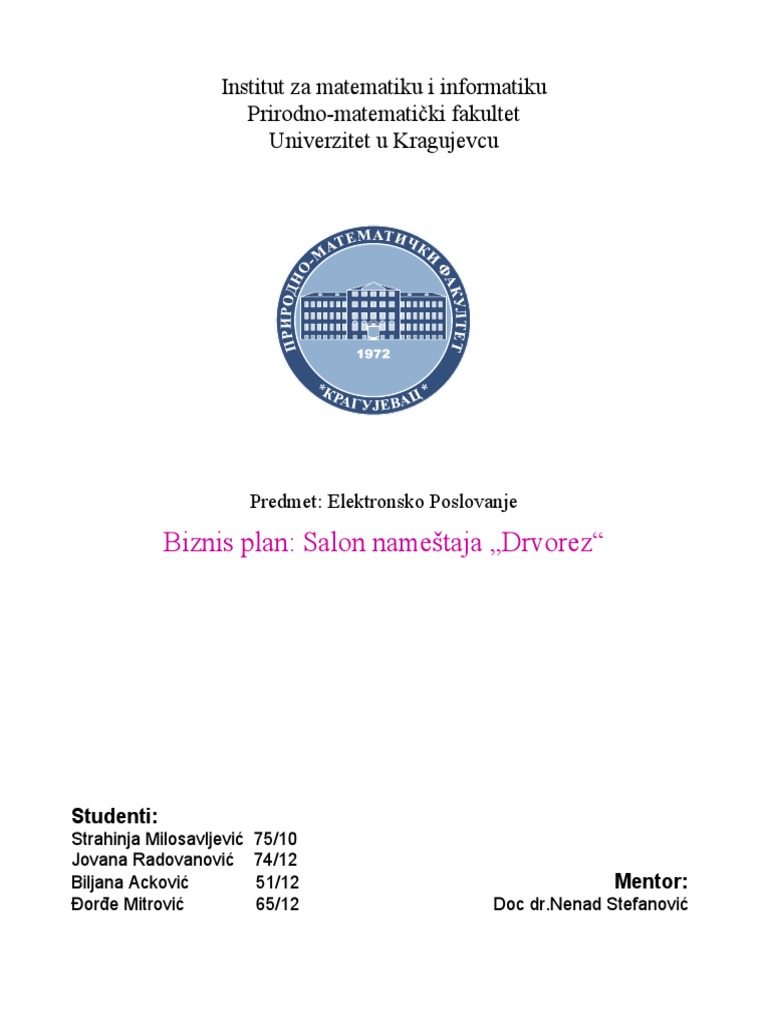 Institut za matematiku i informatiku
Prirodno-matematički fakultet
Univerzitet u Kragujevcu

ПРИРОДНО-МАТЕМАТИЧКИ ФАКУЛТЕТ
1972
*КРАГУЈЕВАЦ*

Predmet: Elektronsko Poslovanje

Biznis plan: Salon nameštaja „Drvorez“

Studenti:
Strahinja Milosavljević 75/10
Jovana Radovanović 74/12
Biljana Acković 51/12
Đorđe Mitrović 65/12

Mentor:
Doc dr.Nenad Stefanović